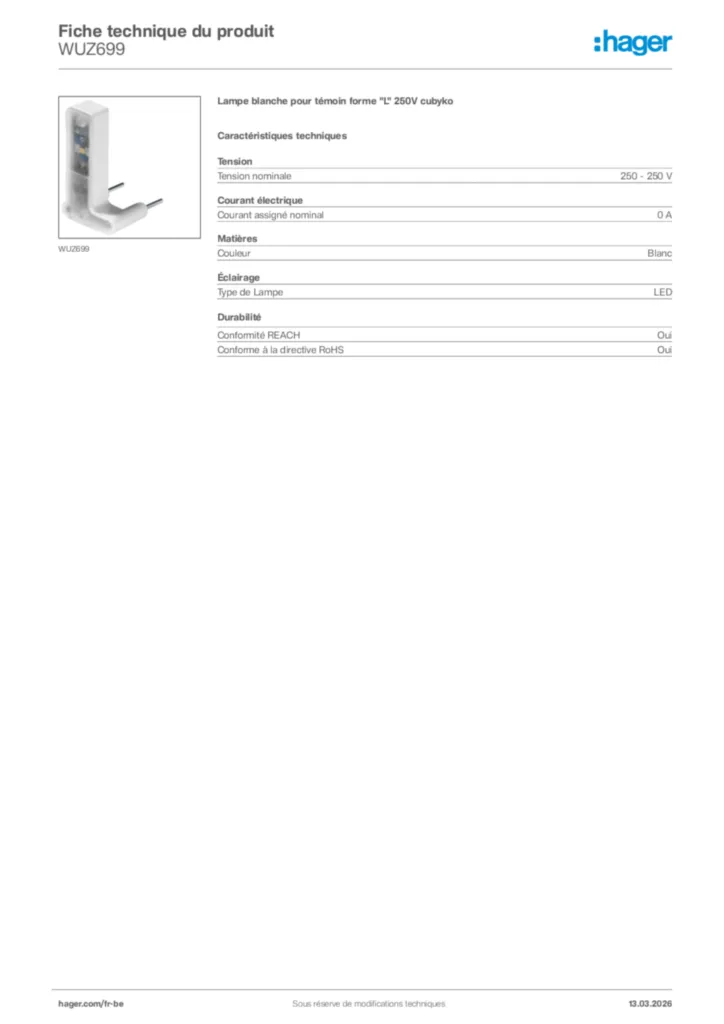 Fiche technique du produit
WUZ699

:hager

WUZ699

Lampe blanche pour témoin forme "L" 250V cubyko

Caractéristiques techniques

Tension

| Tension nominale | 250 - 250 V |
|---|---|

Courant électrique

| Courant assigné nominal | 0 A |
|---|---|

Matières

| Couleur | Blanc |
|---|---|

Éclairage

| Type de Lampe | LED |
|---|---|

Durabilité

| Conformité REACH | Oui |
|---|---|
| Conforme à la directive RoHS | Oui |

hager.com/fr-be
Sous réserve de modifications techniques
13.03.2026